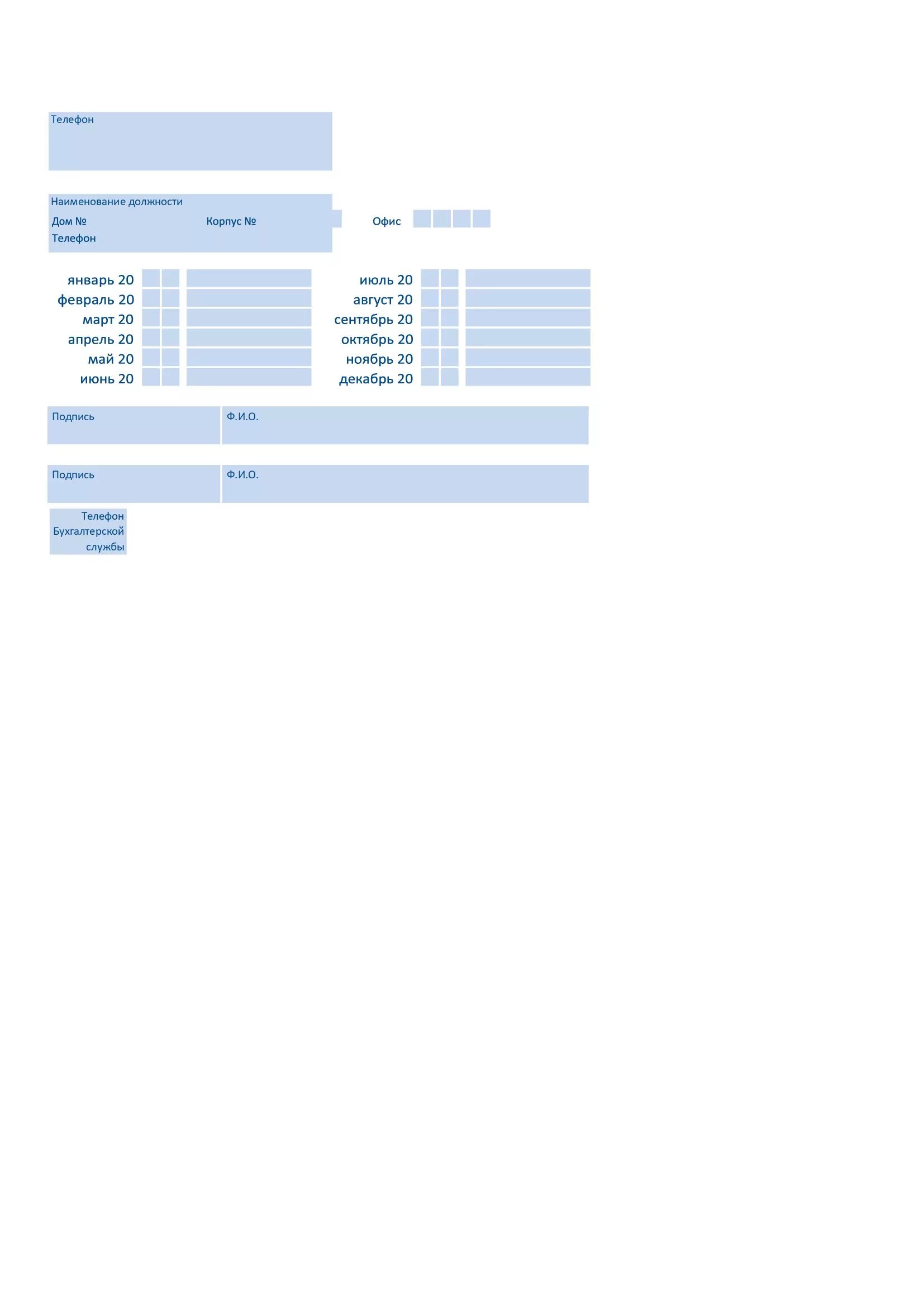 Телефон

Наименование должности

Дом № Корпус № Офис

Телефон

январь 20
февраль 20
март 20
апрель 20
май 20
июнь 20

июль 20
август 20
сентябрь 20
октябрь 20
ноябрь 20
декабрь 20

Подпись Ф.И.О.

Подпись Ф.И.О.

Телефон
Бухгалтерской
службы